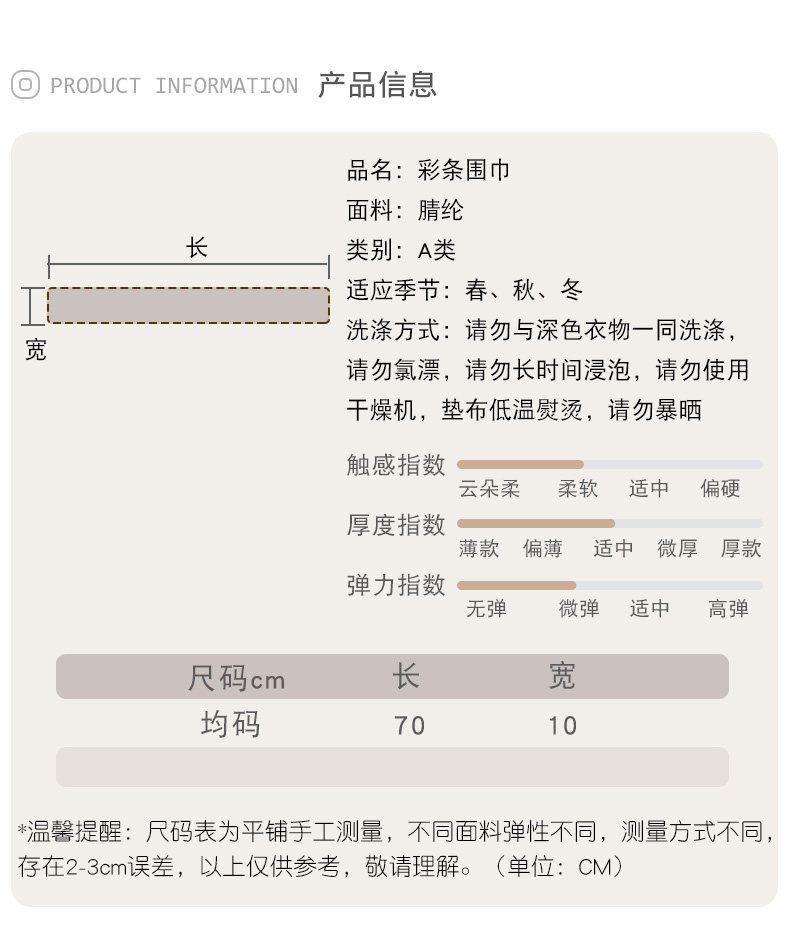 PRODUCT INFORMATION 产品信息

长

宽

品名：彩条围巾
面料：腈纶
类别：A类
适应季节：春、秋、冬
洗涤方式：请勿与深色衣物一同洗涤，请勿氯漂，请勿长时间浸泡，请勿使用干燥机，垫布低温熨烫，请勿暴晒

触感指数
云朵柔 柔软 适中 偏硬
厚度指数
薄款 偏薄 适中 微厚 厚款
弹力指数
无弹 微弹 适中 高弹

| 尺码cm | 长 | 宽 |
|---|---|---|
| 均码 | 70 | 10 |

*温馨提醒：尺码表为平铺手工测量，不同面料弹性不同，测量方式不同，存在2-3cm误差，以上仅供参考，敬请理解。（单位：CM）